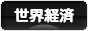 世界経済